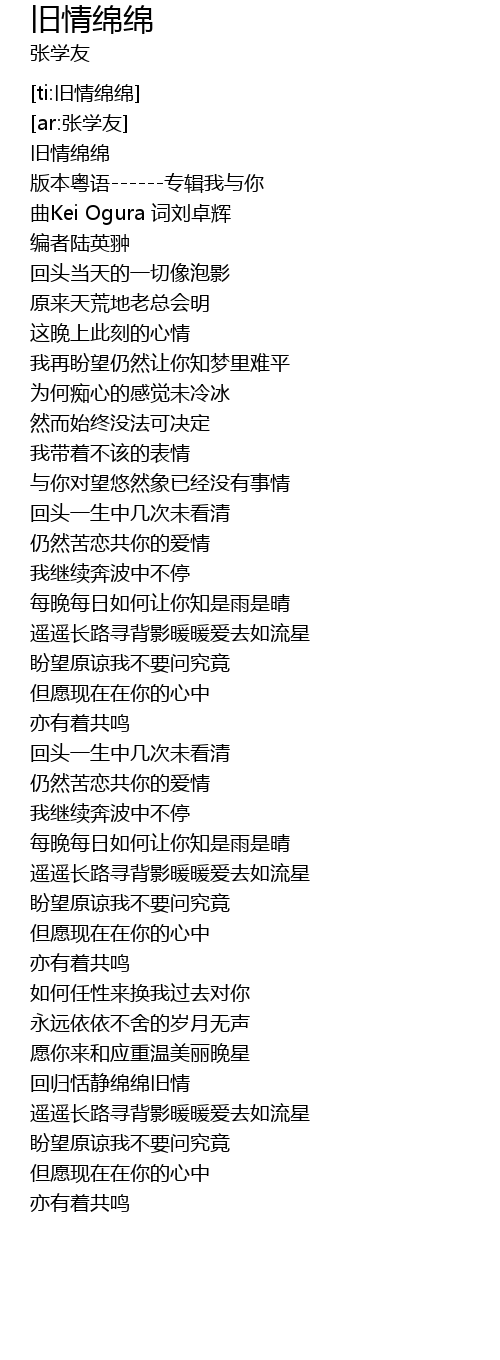 旧情绵绵
张学友

[ti:旧情绵绵]
[ar:张学友]
旧情绵绵
版本粤语------专辑我与你
曲Kei Ogura 词刘卓辉
编者陆英翀
回头当天的一切像泡影
原来天荒地老总会明
这晚上此刻的心情
我再盼望仍然让你知梦里难平
为何痴心的感觉未冷冰
然而始终没法可决定
我带着不该的表情
与你对望悠然象已经没有事情
回头一生中几次未看清
仍然苦恋共你的爱情
我继续奔波中不停
每晚每日如何让你知是雨是晴
遥遥长路寻背影暖暖爱去如流星
盼望原谅我不要问究竟
但愿现在在你的心中
亦有着共鸣
回头一生中几次未看清
仍然苦恋共你的爱情
我继续奔波中不停
每晚每日如何让你知是雨是晴
遥遥长路寻背影暖暖爱去如流星
盼望原谅我不要问究竟
但愿现在在你的心中
亦有着共鸣
如何任性来换我过去对你
永远依依不舍的岁月无声
愿你来和应重温美丽晚星
回归恬静绵绵旧情
遥遥长路寻背影暖暖爱去如流星
盼望原谅我不要问究竟
但愿现在在你的心中
亦有着共鸣